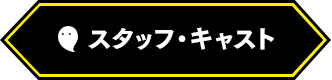 スタッフ・キャスト